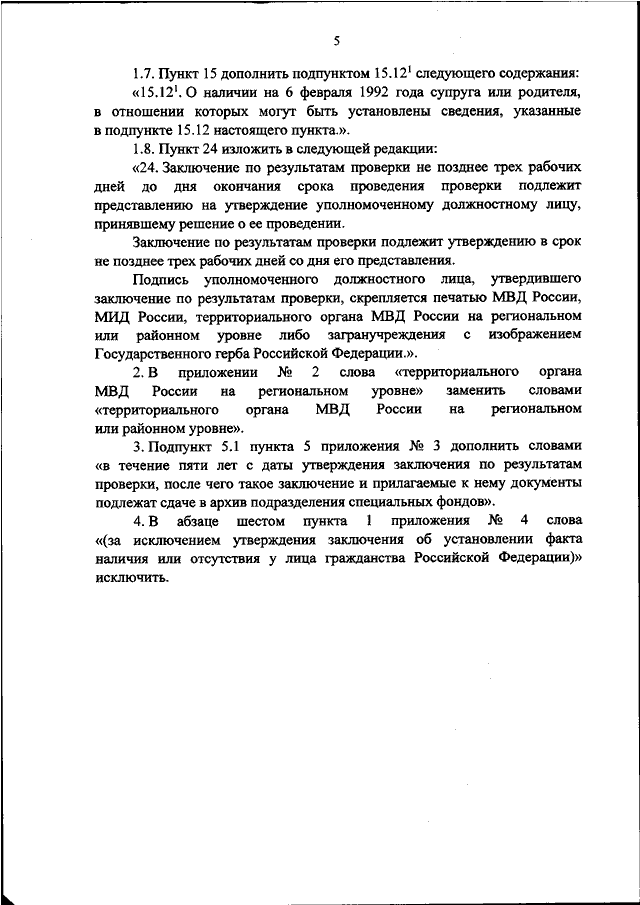 5

1.7. Пункт 15 дополнить подпунктом $15.12^1$ следующего содержания:

«$15.12^1$. О наличии на 6 февраля 1992 года супруга или родителя, в отношении которых могут быть установлены сведения, указанные в подпункте 15.12 настоящего пункта.».

1.8. Пункт 24 изложить в следующей редакции:

«24. Заключение по результатам проверки не позднее трех рабочих дней до дня окончания срока проведения проверки подлежит представлению на утверждение уполномоченному должностному лицу, принявшему решение о ее проведении.

Заключение по результатам проверки подлежит утверждению в срок не позднее трех рабочих дней со дня его представления.

Подпись уполномоченного должностного лица, утвердившего заключение по результатам проверки, скрепляется печатью МВД России, МИД России, территориального органа МВД России на региональном или районном уровне либо загранучреждения с изображением Государственного герба Российской Федерации.».

2. В приложении № 2 слова «территориального органа МВД России на региональном уровне» заменить словами «территориального органа МВД России на региональном или районном уровне».

3. Подпункт 5.1 пункта 5 приложения № 3 дополнить словами «в течение пяти лет с даты утверждения заключения по результатам проверки, после чего такое заключение и прилагаемые к нему документы подлежат сдаче в архив подразделения специальных фондов».

4. В абзаце шестом пункта 1 приложения № 4 слова «(за исключением утверждения заключения об установлении факта наличия или отсутствия у лица гражданства Российской Федерации)» исключить.